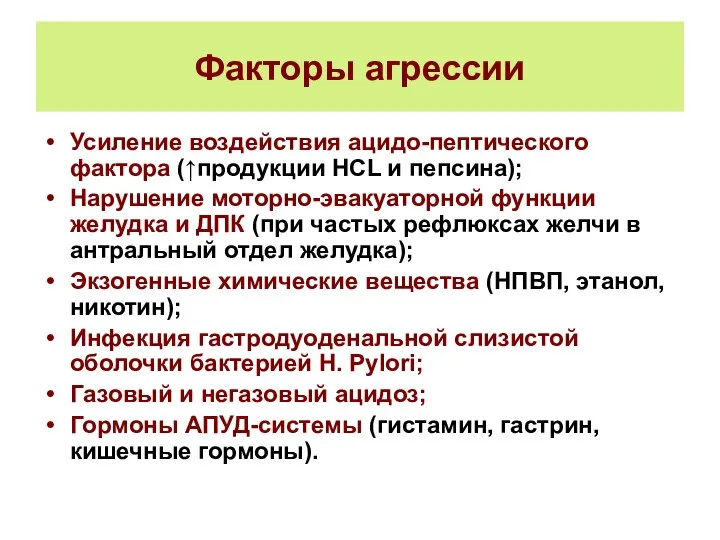 Факторы агрессии

• Усиление воздействия ацидо-пептического фактора (↑продукции HCL и пепсина);
• Нарушение моторно-эвакуаторной функции желудка и ДПК (при частых рефлюксах желчи в антральный отдел желудка);
• Экзогенные химические вещества (НПВП, этанол, никотин);
• Инфекция гастродуоденальной слизистой оболочки бактерией H. Pylori;
• Газовый и негазовый ацидоз;
• Гормоны АПУД-системы (гистамин, гастрин, кишечные гормоны).